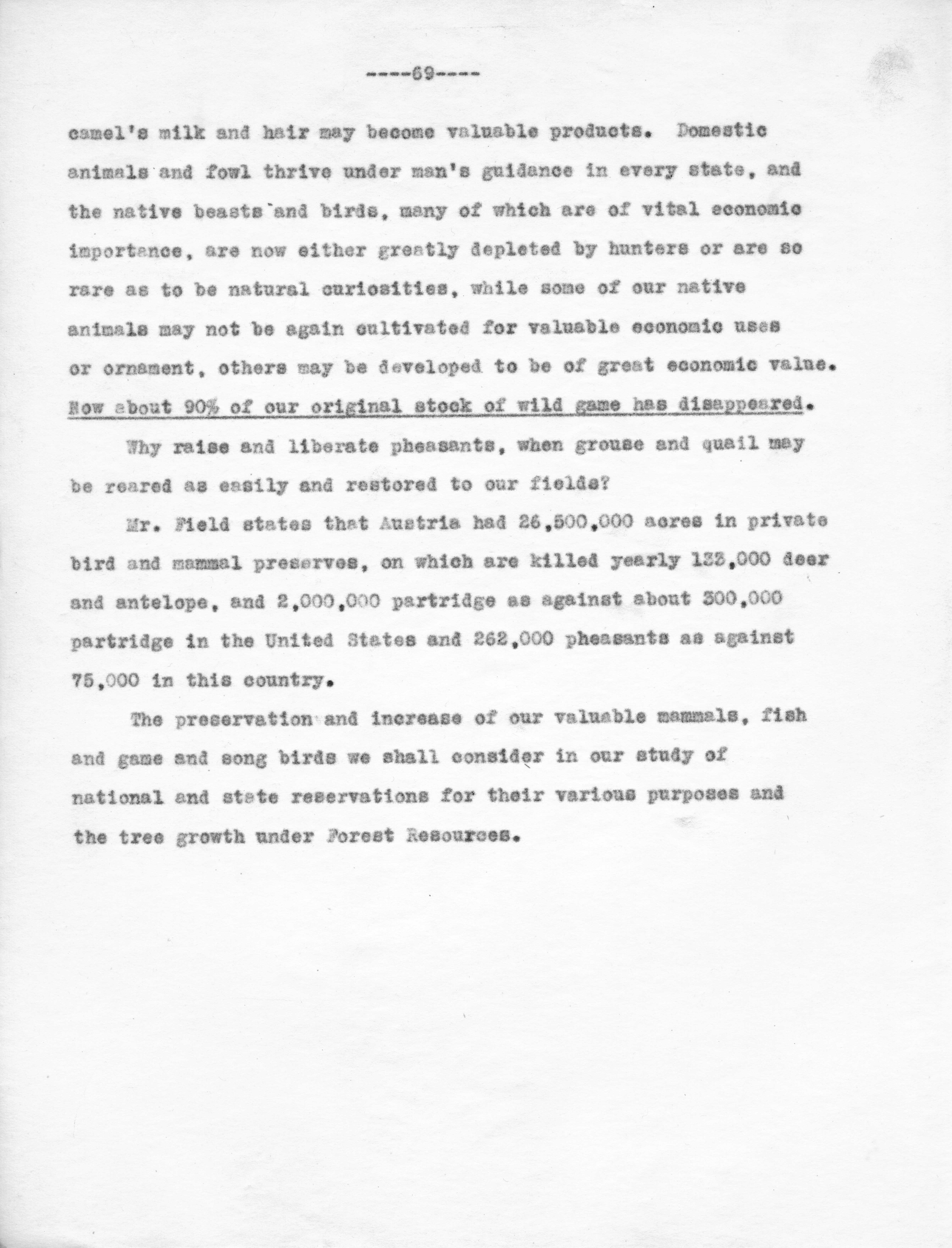 ----69----

camel's milk and hair may become valuable products. Domestic animals and fowl thrive under man's guidance in every state, and the native beasts and birds, many of which are of vital economic importance, are now either greatly depleted by hunters or are so rare as to be natural curiosities, while some of our native animals may not be again cultivated for valuable economic uses or ornament, others may be developed to be of great economic value. Now about 90% of our original stock of wild game has disappeared.

Why raise and liberate pheasants, when grouse and quail may be reared as easily and restored to our fields?

Mr. Field states that Austria had 26,500,000 acres in private bird and mammal preserves, on which are killed yearly 133,000 deer and antelope, and 2,000,000 partridge as against about 300,000 partridge in the United States and 262,000 pheasants as against 75,000 in this country.

The preservation and increase of our valuable mammals, fish and game and song birds we shall consider in our study of national and state reservations for their various purposes and the tree growth under Forest Resources.